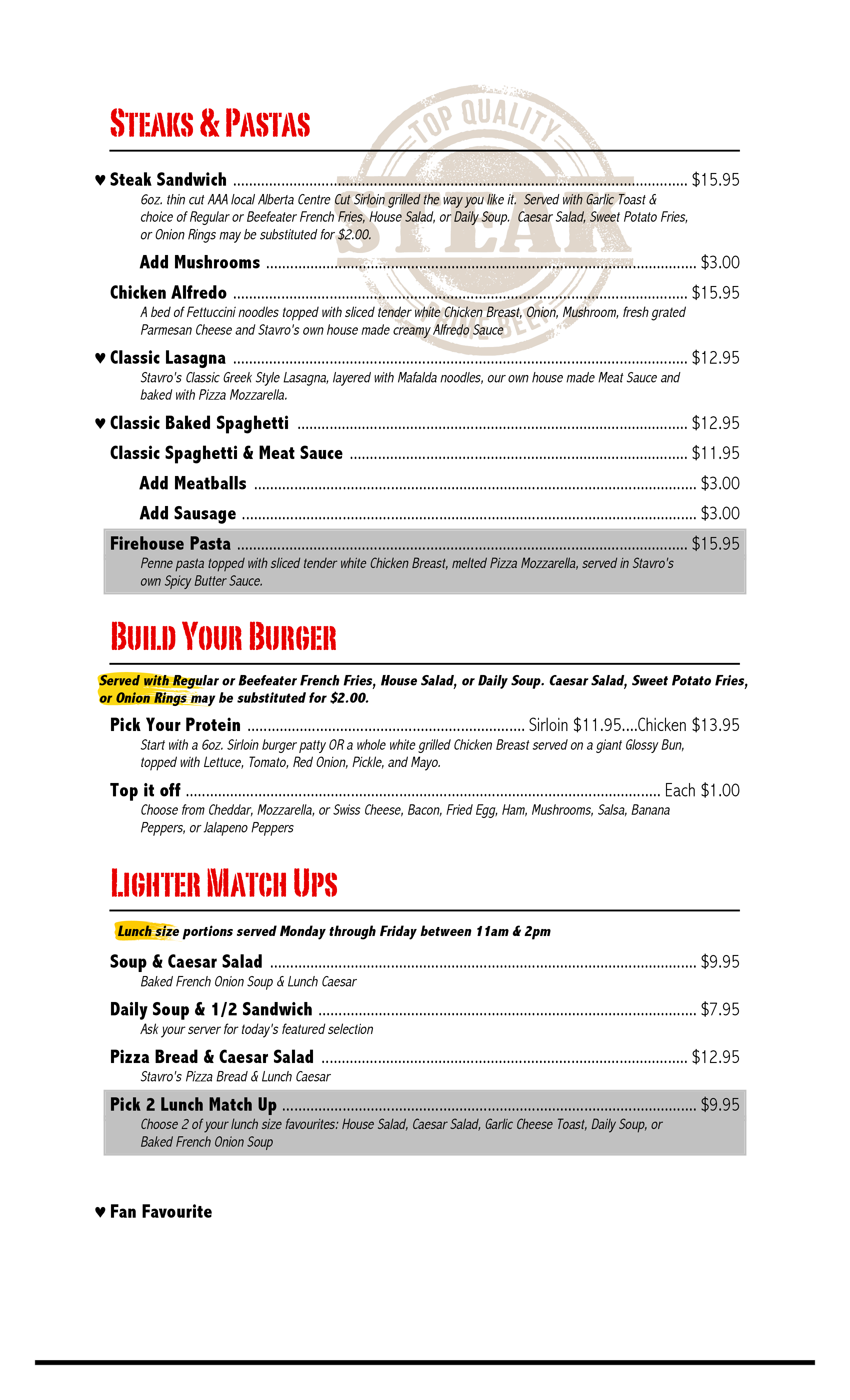 STEAKS & PASTAS

♥ Steak Sandwich $15.95

6oz. thin cut AAA local Alberta Centre Cut Sirloin grilled the way you like it. Served with Garlic Toast & choice of Regular or Beefeater French Fries, House Salad, or Daily Soup. Caesar Salad, Sweet Potato Fries, or Onion Rings may be substituted for $2.00.

Add Mushrooms $3.00

Chicken Alfredo $15.95

A bed of Fettuccini noodles topped with sliced tender white Chicken Breast, Onion, Mushroom, fresh grated Parmesan Cheese and Stavro's own house made creamy Alfredo Sauce

♥ Classic Lasagna $12.95

Stavro's Classic Greek Style Lasagna, layered with Mafalda noodles, our own house made Meat Sauce and baked with Pizza Mozzarella.

♥ Classic Baked Spaghetti $12.95

Classic Spaghetti & Meat Sauce $11.95

Add Meatballs $3.00

Add Sausage $3.00

Firehouse Pasta $15.95

Penne pasta topped with sliced tender white Chicken Breast, melted Pizza Mozzarella, served in Stavro's own Spicy Butter Sauce.

BUILD YOUR BURGER

Served with Regular or Beefeater French Fries, House Salad, or Daily Soup. Caesar Salad, Sweet Potato Fries, or Onion Rings may be substituted for $2.00.

Pick Your Protein Sirloin $11.95....Chicken $13.95

Start with a 6oz. Sirloin burger patty OR a whole white grilled Chicken Breast served on a giant Glossy Bun, topped with Lettuce, Tomato, Red Onion, Pickle, and Mayo.

Top it off Each $1.00

Choose from Cheddar, Mozzarella, or Swiss Cheese, Bacon, Fried Egg, Ham, Mushrooms, Salsa, Banana Peppers, or Jalapeno Peppers

LIGHTER MATCH UPS

Lunch size portions served Monday through Friday between 11am & 2pm

Soup & Caesar Salad $9.95

Baked French Onion Soup & Lunch Caesar

Daily Soup & 1/2 Sandwich $7.95

Ask your server for today's featured selection

Pizza Bread & Caesar Salad $12.95

Stavro's Pizza Bread & Lunch Caesar

Pick 2 Lunch Match Up $9.95

Choose 2 of your lunch size favourites: House Salad, Caesar Salad, Garlic Cheese Toast, Daily Soup, or Baked French Onion Soup

♥ Fan Favourite

TOP QUALITY STEAK